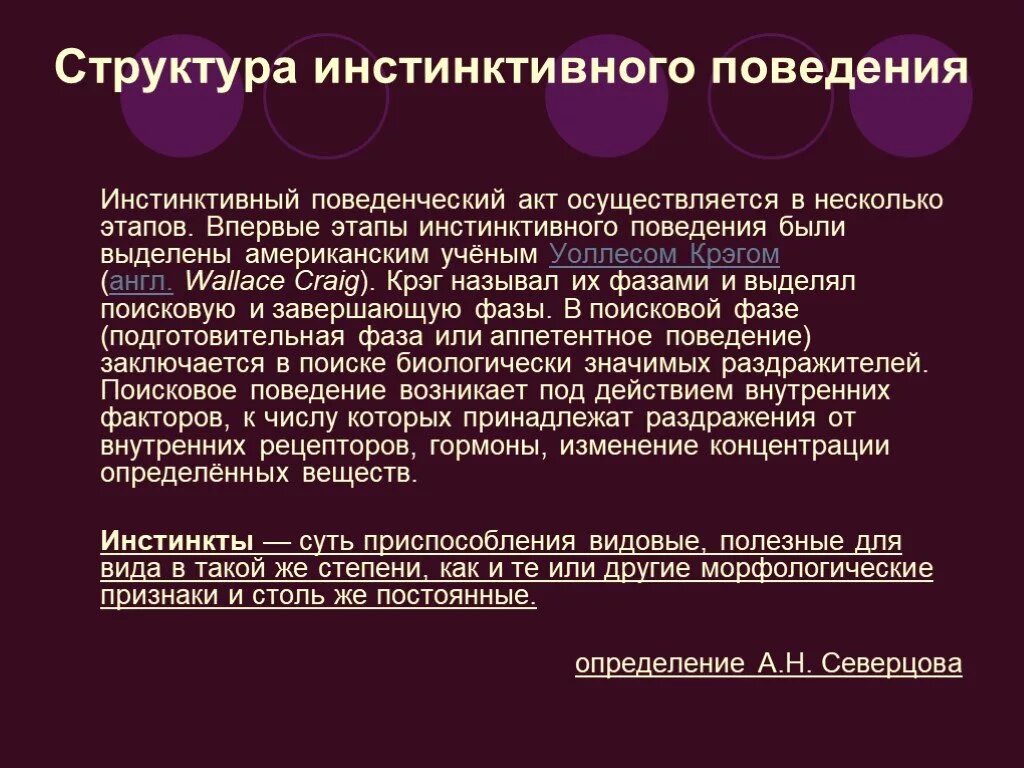 Структура инстинктивного поведения

Инстинктивный поведенческий акт осуществляется в несколько этапов. Впервые этапы инстинктивного поведения были выделены американским учёным Уоллесом Крэгом (англ. Wallace Craig). Крэг называл их фазами и выделял поисковую и завершающую фазы. В поисковой фазе (подготовительная фаза или аппетентное поведение) заключается в поиске биологически значимых раздражителей. Поисковое поведение возникает под действием внутренних факторов, к числу которых принадлежат раздражения от внутренних рецепторов, гормоны, изменение концентрации определённых веществ.

Инстинкты — суть приспособления видовые, полезные для вида в такой же степени, как и те или другие морфологические признаки и столь же постоянные.

определение А.Н. Северцова